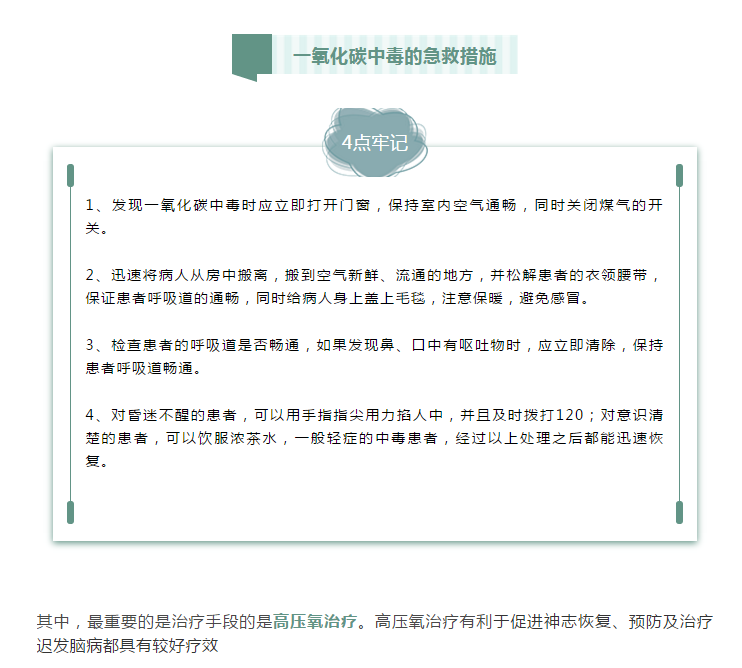 一氧化碳中毒的急救措施

4点牢记

1、发现一氧化碳中毒时应立即打开门窗，保持室内空气通畅，同时关闭煤气的开关。

2、迅速将病人从房中搬离，搬到空气新鲜、流通的地方，并松解患者的衣领腰带，保证患者呼吸道的通畅，同时给病人身上盖上毛毯，注意保暖，避免感冒。

3、检查患者的呼吸道是否畅通，如果发现鼻、口中有呕吐物时，应立即清除，保持患者呼吸道畅通。

4、对昏迷不醒的患者，可以用手指指尖用力掐人中，并且及时拨打120；对意识清楚的患者，可以饮服浓茶水，一般轻症的中毒患者，经过以上处理之后都能迅速恢复。

其中，最重要的是治疗手段的是高压氧治疗。高压氧治疗有利于促进神志恢复、预防及治疗迟发脑病都具有较好疗效